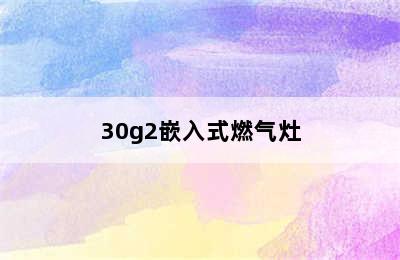 30g2嵌入式燃气灶